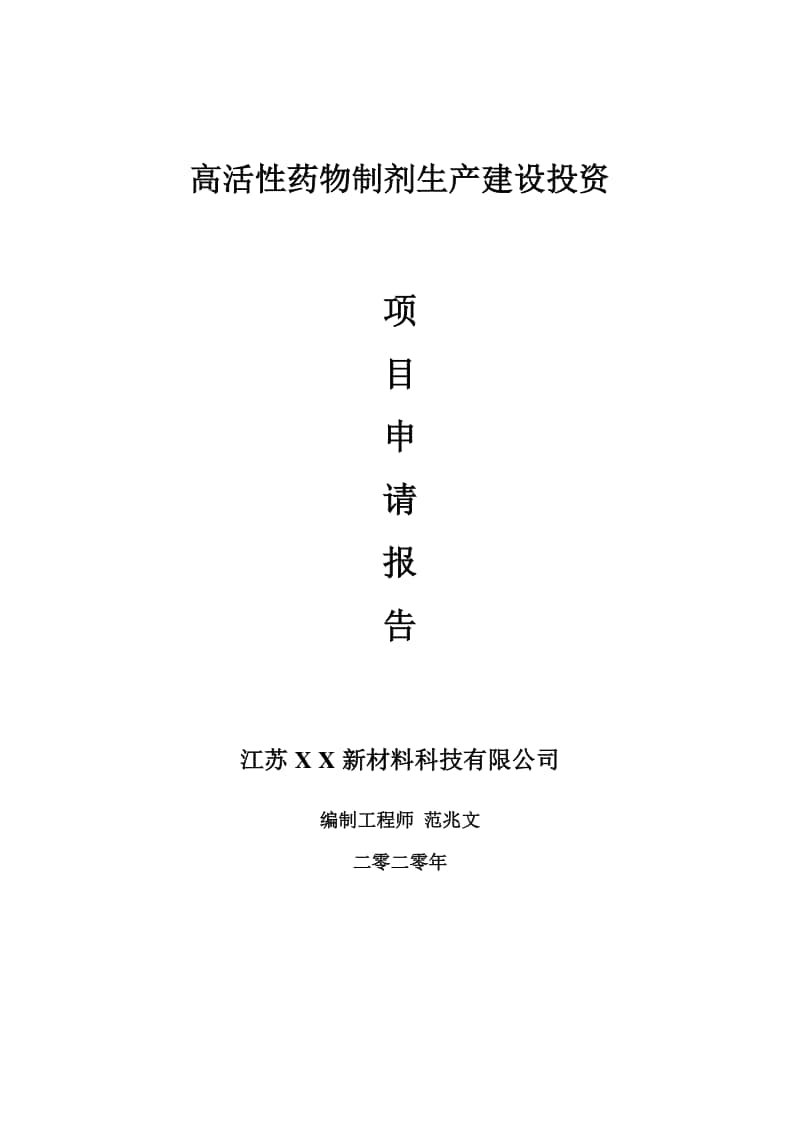 高活性药物制剂生产建设投资

项
目
申
请
报
告

江苏 X X 新材料科技有限公司

编制工程师 范兆文

二零二零年